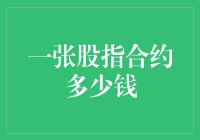 一张股指合约多少钱